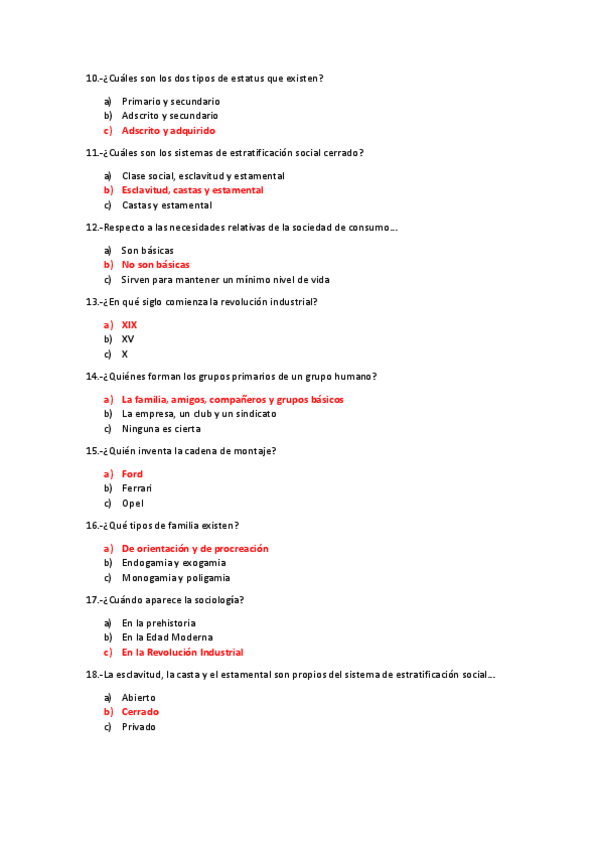 10.-¿Cuáles son los dos tipos de estatus que existen?

a) Primario y secundario
b) Adscrito y secundario
c) Adscrito y adquirido

11.-¿Cuáles son los sistemas de estratificación social cerrado?

a) Clase social, esclavitud y estamental
b) Esclavitud, castas y estamental
c) Castas y estamental

12.-Respecto a las necesidades relativas de la sociedad de consumo…

a) Son básicas
b) No son básicas
c) Sirven para mantener un mínimo nivel de vida

13.-¿En qué siglo comienza la revolución industrial?

a) XIX
b) XV
c) X

14.-¿Quiénes forman los grupos primarios de un grupo humano?

a) La familia, amigos, compañeros y grupos básicos
b) La empresa, un club y un sindicato
c) Ninguna es cierta

15.-¿Quién inventa la cadena de montaje?

a) Ford
b) Ferrari
c) Opel

16.-¿Qué tipos de familia existen?

a) De orientación y de procreación
b) Endogamia y exogamia
c) Monogamia y poligamia

17.-¿Cuándo aparece la sociología?

a) En la prehistoria
b) En la Edad Moderna
c) En la Revolución Industrial

18.-La esclavitud, la casta y el estamental son propios del sistema de estratificación social…

a) Abierto
b) Cerrado
c) Privado